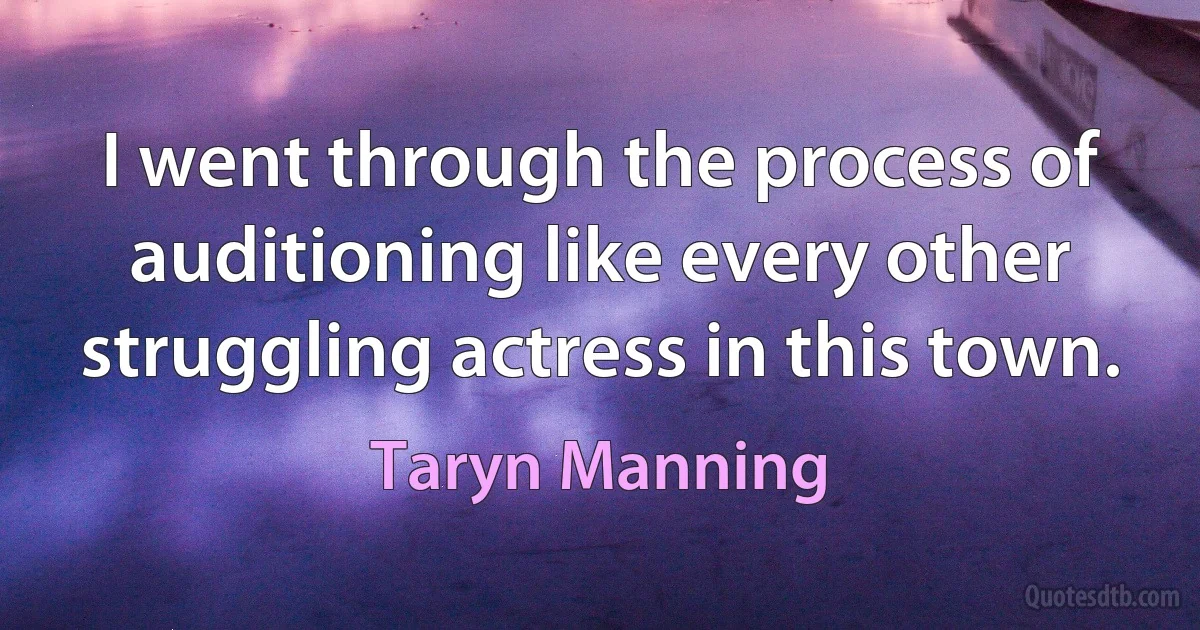 I went through the process of auditioning like every other struggling actress in this town.

Taryn Manning

Quotesdtb.com